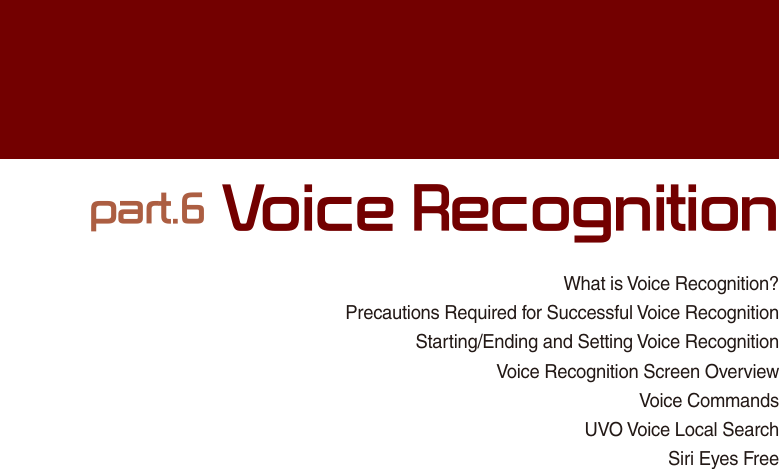 part.6 Voice Recognition

What is Voice Recognition?
Precautions Required for Successful Voice Recognition
Starting/Ending and Setting Voice Recognition
Voice Recognition Screen Overview
Voice Commands
UVO Voice Local Search
Siri Eyes Free